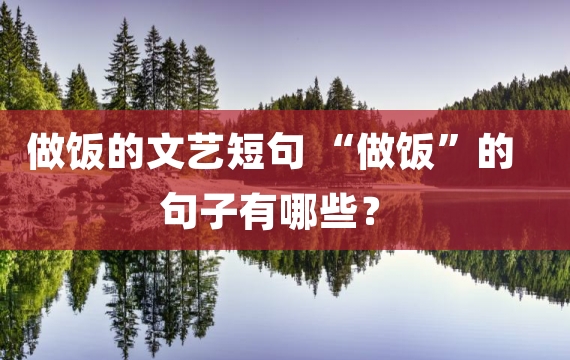 做饭的文艺短句 “做饭”的句子有哪些？